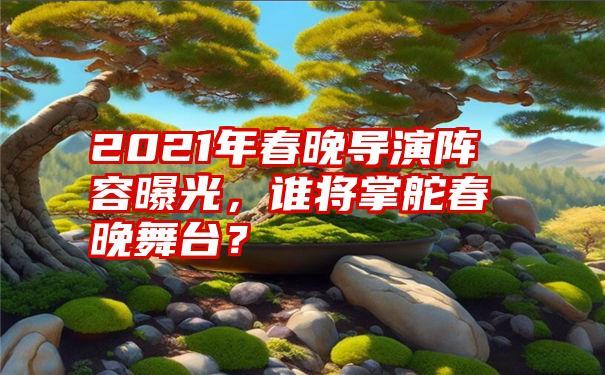 2021年春晚导演阵容曝光，谁将掌舵春晚舞台？